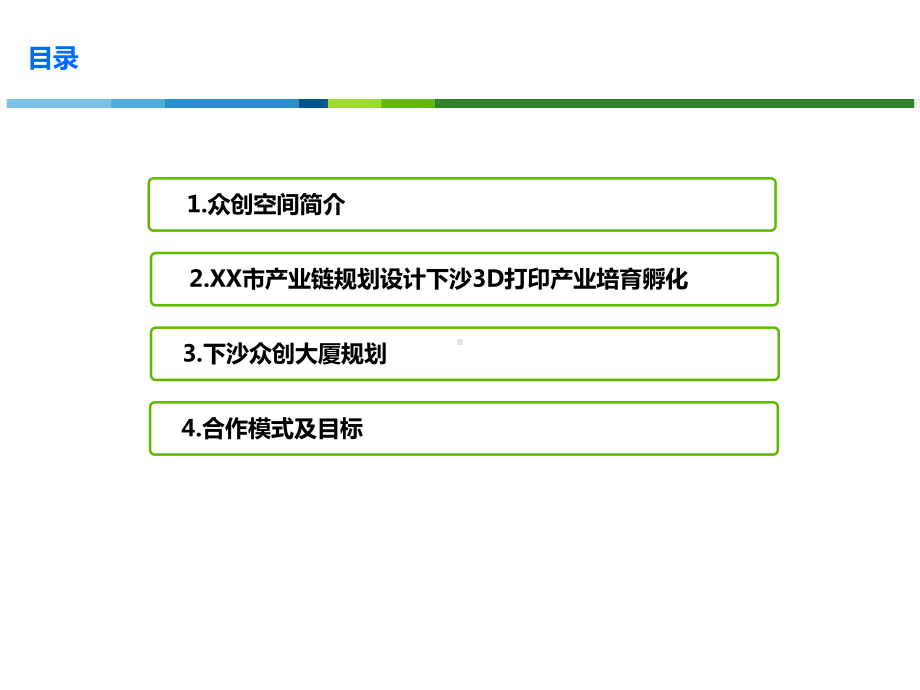 目录

1.众创空间简介

2.XX市产业链规划设计下沙3D打印产业培育孵化

3.下沙众创大厦规划

4.合作模式及目标